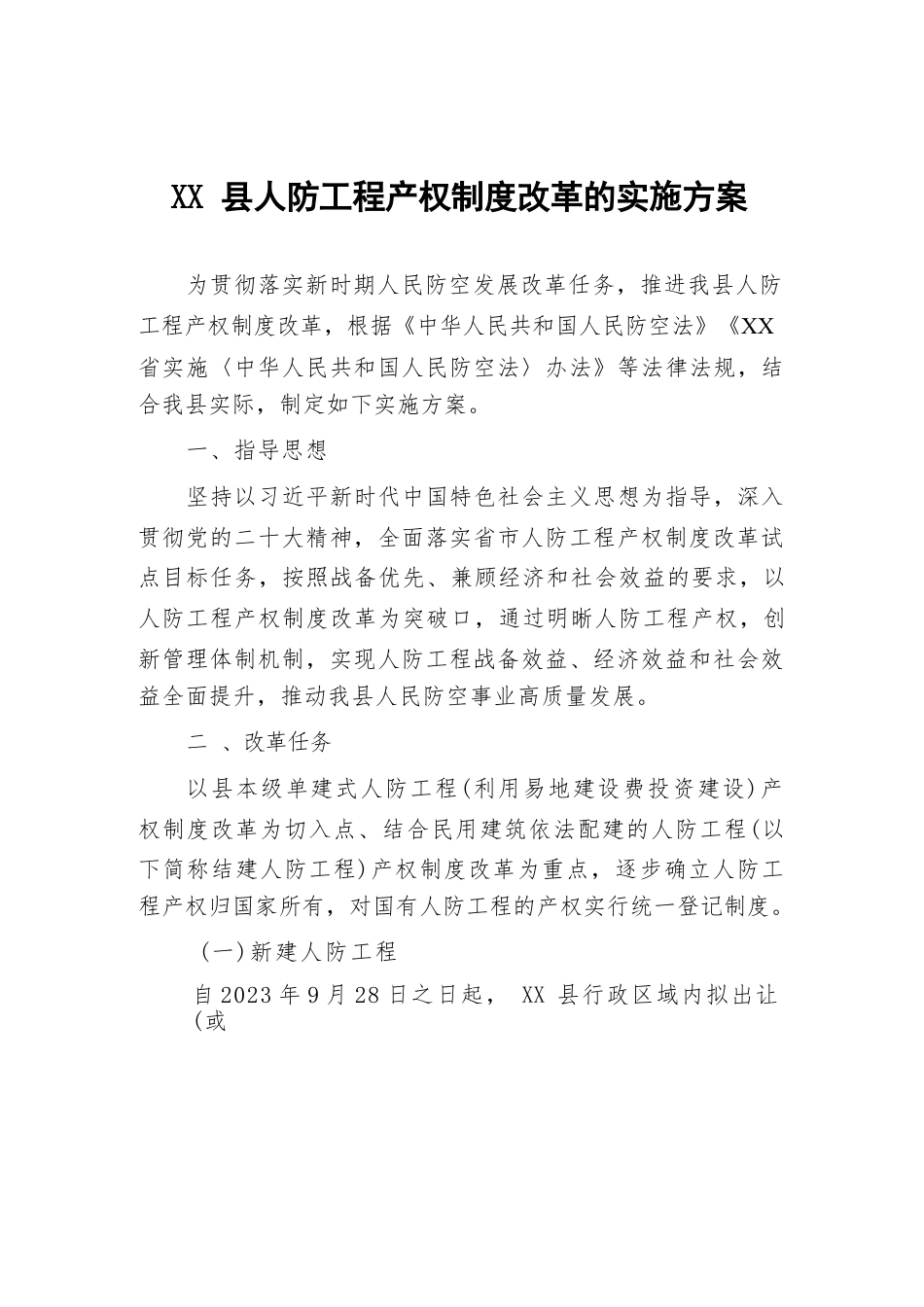 XX 县人防工程产权制度改革的实施方案

为贯彻落实新时期人民防空发展改革任务，推进我县人防工程产权制度改革，根据《中华人民共和国人民防空法》《XX省实施〈中华人民共和国人民防空法〉办法》等法律法规，结合我县实际，制定如下实施方案。

一、指导思想

坚持以习近平新时代中国特色社会主义思想为指导，深入贯彻党的二十大精神，全面落实省市人防工程产权制度改革试点目标任务，按照战备优先、兼顾经济和社会效益的要求，以人防工程产权制度改革为突破口，通过明晰人防工程产权，创新管理体制机制，实现人防工程战备效益、经济效益和社会效益全面提升，推动我县人民防空事业高质量发展。

二 、改革任务

以县本级单建式人防工程(利用易地建设费投资建设)产权制度改革为切入点、结合民用建筑依法配建的人防工程(以下简称结建人防工程)产权制度改革为重点，逐步确立人防工程产权归国家所有，对国有人防工程的产权实行统一登记制度。

(一)新建人防工程

自2023年9月28日之日起， XX 县行政区域内拟出让(或